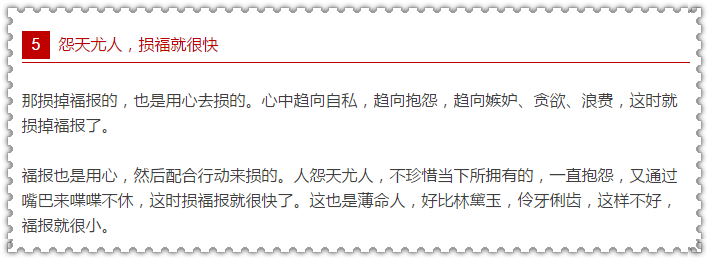 5 怨天尤人，损福就很快

那损掉福报的，也是用心去损的。心中趋向自私，趋向抱怨，趋向嫉妒、贪欲、浪费，这时就损掉福报了。

福报也是用心，然后配合行动来损的。人怨天尤人，不珍惜当下所拥有的，一直抱怨，又通过嘴巴来喋喋不休，这时损福报就很快了。这也是薄命人，好比林黛玉，伶牙俐齿，这样不好，福报就很小。